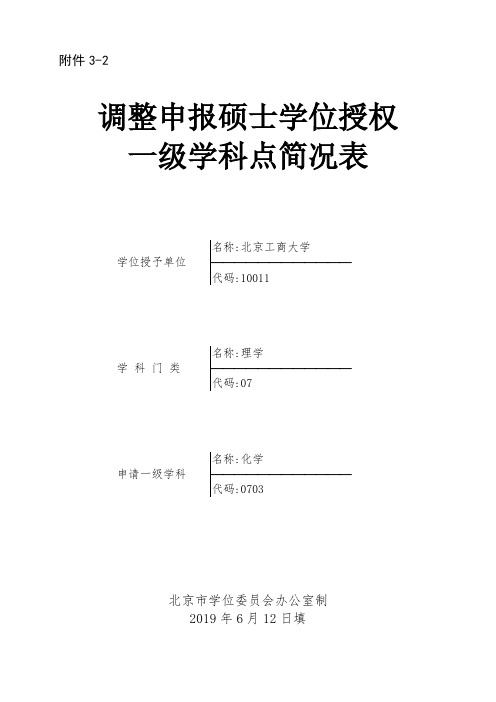 附件 3-2

调整申报硕士学位授权
一级学科点简况表

学位授予单位
名称:北京工商大学
代码:10011

学 科 门 类
名称:理学
代码:07

申请一级学科
名称:化学
代码:0703

北京市学位委员会办公室制
2019 年 6 月 12 日填